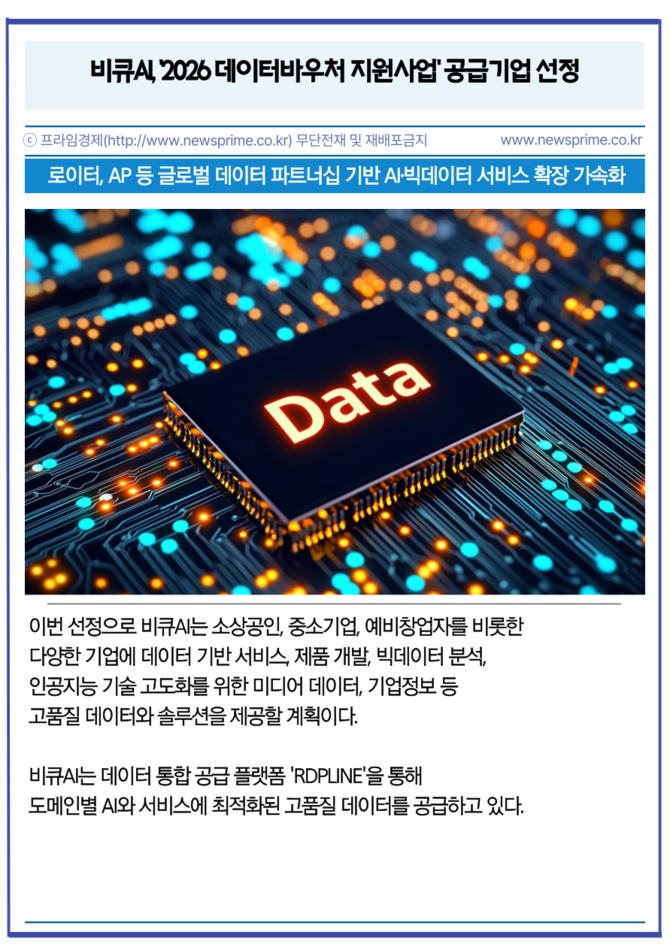 비큐AI, '2026 데이터바우처 지원사업' 공급기업 선정

ⓒ 프라임경제(http://www.newsprime.co.kr) 무단전재 및 재배포금지 www.newsprime.co.kr

로이터, AP 등 글로벌 데이터 파트너십 기반 AI·빅데이터 서비스 확장 가속화

Data

이번 선정으로 비큐AI는 소상공인, 중소기업, 예비창업자를 비롯한 다양한 기업에 데이터 기반 서비스, 제품 개발, 빅데이터 분석, 인공지능 기술 고도화를 위한 미디어 데이터, 기업정보 등 고품질 데이터와 솔루션을 제공할 계획이다.

비큐AI는 데이터 통합 공급 플랫폼 'RDPLINE'을 통해 도메인별 AI와 서비스에 최적화된 고품질 데이터를 공급하고 있다.